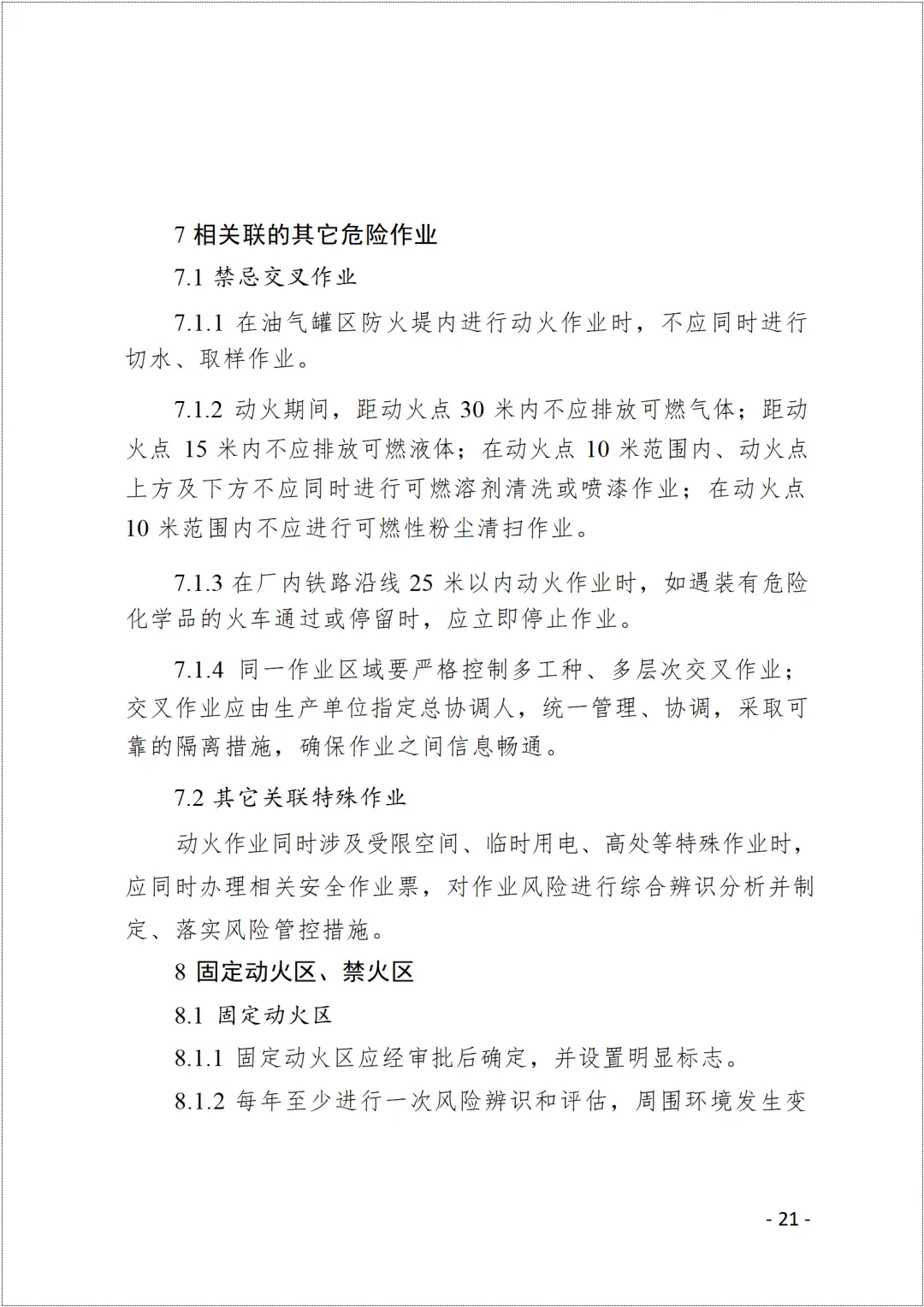 7 相关联的其它危险作业

7.1 禁忌交叉作业

7.1.1 在油气罐区防火堤内进行动火作业时，不应同时进行切水、取样作业。

7.1.2 动火期间，距动火点 30 米内不应排放可燃气体；距动火点 15 米内不应排放可燃液体；在动火点 10 米范围内、动火点上方及下方不应同时进行可燃溶剂清洗或喷漆作业；在动火点 10 米范围内不应进行可燃性粉尘清扫作业。

7.1.3 在厂内铁路沿线 25 米以内动火作业时，如遇装有危险化学品的火车通过或停留时，应立即停止作业。

7.1.4 同一作业区域要严格控制多工种、多层次交叉作业；交叉作业应由生产单位指定总协调人，统一管理、协调，采取可靠的隔离措施，确保作业之间信息畅通。

7.2 其它关联特殊作业

动火作业同时涉及受限空间、临时用电、高处等特殊作业时，应同时办理相关安全作业票，对作业风险进行综合辨识分析并制定、落实风险管控措施。

8 固定动火区、禁火区

8.1 固定动火区

8.1.1 固定动火区应经审批后确定，并设置明显标志。

8.1.2 每年至少进行一次风险辨识和评估，周围环境发生变

- 21 -